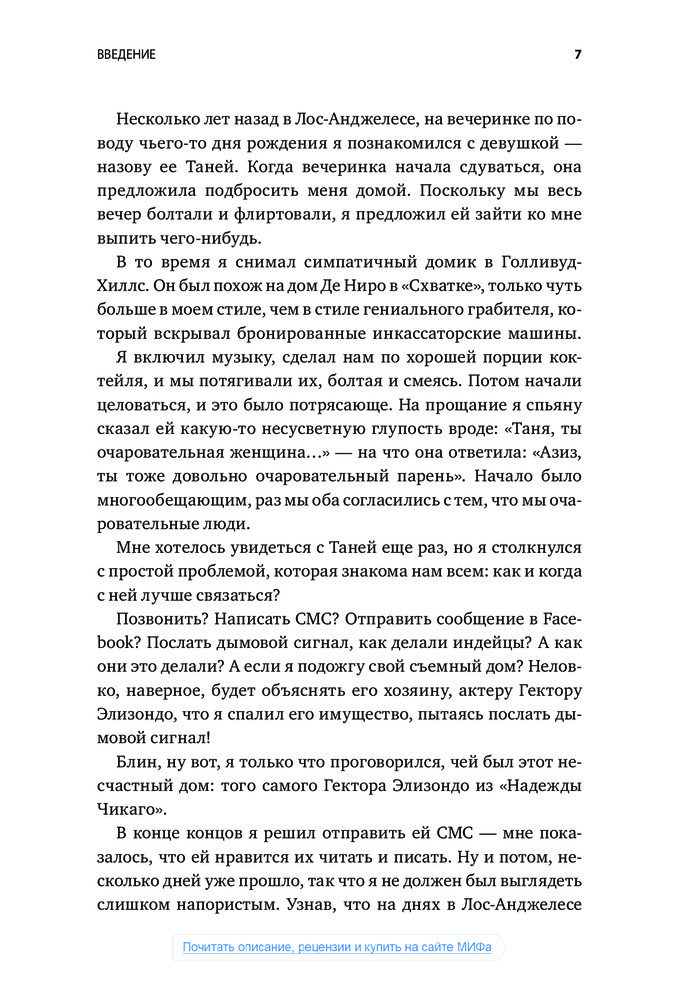 ВВЕДЕНИЕ 7

Несколько лет назад в Лос-Анджелесе, на вечеринке по поводу чьего-то дня рождения я познакомился с девушкой — назову ее Таней. Когда вечеринка начала сдуваться, она предложила подбросить меня домой. Поскольку мы весь вечер болтали и флиртовали, я предложил ей зайти ко мне выпить чего-нибудь.

В то время я снимал симпатичный домик в Голливуд-Хиллс. Он был похож на дом Де Ниро в «Схватке», только чуть больше в моем стиле, чем в стиле гениального грабителя, который вскрывал бронированные инкассаторские машины.

Я включил музыку, сделал нам по хорошей порции коктейля, и мы потягивали их, болтая и смеясь. Потом начали целоваться, и это было потрясающе. На прощание я спьяну сказал ей какую-то несусветную глупость вроде: «Таня, ты очаровательная женщина…» — на что она ответила: «Азиз, ты тоже довольно очаровательный парень». Начало было многообещающим, раз мы оба согласились с тем, что мы очаровательные люди.

Мне хотелось увидеться с Таней еще раз, но я столкнулся с простой проблемой, которая знакома нам всем: как и когда с ней лучше связаться?

Позвонить? Написать СМС? Отправить сообщение в Facebook? Послать дымовой сигнал, как делали индейцы? А как они это делали? А если я подожгу свой съемный дом? Неловко, наверное, будет объяснять его хозяину, актеру Гектору Элизондо, что я спалил его имущество, пытаясь послать дымовой сигнал!

Блин, ну вот, я только что проговорился, чей был этот несчастный дом: того самого Гектора Элизондо из «Надежды Чикаго».

В конце концов я решил отправить ей СМС — мне показалось, что ей нравится их читать и писать. Ну и потом, несколько дней уже прошло, так что я не должен был выглядеть слишком напористым. Узнав, что на днях в Лос-Анджелесе

Почитать описание, рецензии и купить на сайте МИФа